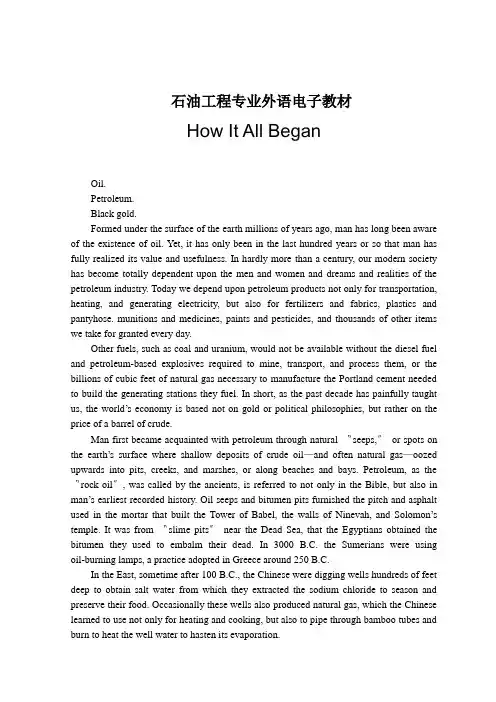 石油工程专业外语电子教材

How It All Began

Oil.

Petroleum.

Black gold.

Formed under the surface of the earth millions of years ago, man has long been aware of the existence of oil. Yet, it has only been in the last hundred years or so that man has fully realized its value and usefulness. In hardly more than a century, our modern society has become totally dependent upon the men and women and dreams and realities of the petroleum industry. Today we depend upon petroleum products not only for transportation, heating, and generating electricity, but also for fertilizers and fabrics, plastics and pantyhose. munitions and medicines, paints and pesticides, and thousands of other items we take for granted every day.

Other fuels, such as coal and uranium, would not be available without the diesel fuel and petroleum-based explosives required to mine, transport, and process them, or the billions of cubic feet of natural gas necessary to manufacture the Portland cement needed to build the generating stations they fuel. In short, as the past decade has painfully taught us, the world's economy is based not on gold or political philosophies, but rather on the price of a barrel of crude.

Man first became acquainted with petroleum through natural "seeps," or spots on the earth's surface where shallow deposits of crude oil—and often natural gas—oozed upwards into pits, creeks, and marshes, or along beaches and bays. Petroleum, as the "rock oil", was called by the ancients, is referred to not only in the Bible, but also in man's earliest recorded history. Oil seeps and bitumen pits furnished the pitch and asphalt used in the mortar that built the Tower of Babel, the walls of Ninevah, and Solomon's temple. It was from "slime pits" near the Dead Sea, that the Egyptians obtained the bitumen they used to embalm their dead. In 3000 B.C. the Sumerians were using oil-burning lamps, a practice adopted in Greece around 250 B.C.

In the East, sometime after 100 B.C., the Chinese were digging wells hundreds of feet deep to obtain salt water from which they extracted the sodium chloride to season and preserve their food. Occasionally these wells also produced natural gas, which the Chinese learned to use not only for heating and cooking, but also to pipe through bamboo tubes and burn to heat the well water to hasten its evaporation.